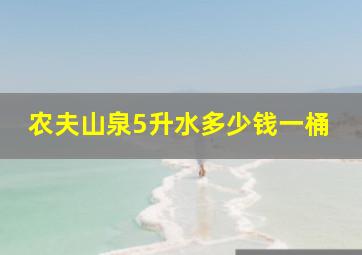 农夫山泉5升水多少钱一桶